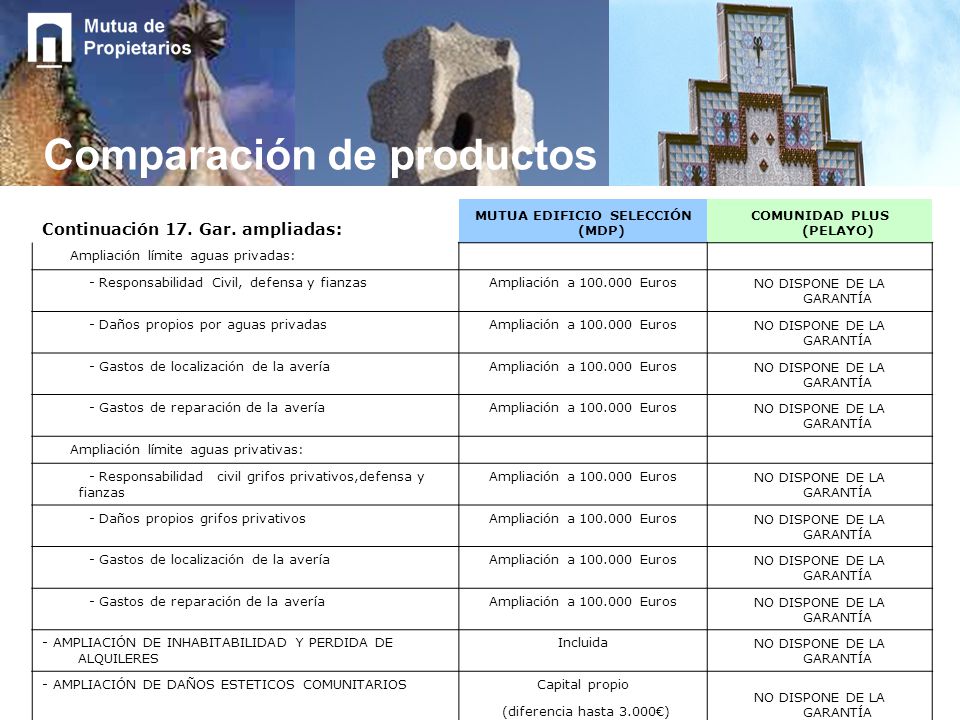 Mutua de Propietarios

Comparación de productos

| Continuación 17. Gar. ampliadas: | MUTUA EDIFICIO SELECCIÓN (MDP) | COMUNIDAD PLUS (PELAYO) |
|---|---|---|
| Ampliación límite aguas privadas: | | |
| - Responsabilidad Civil, defensa y fianzas | Ampliación a 100.000 Euros | NO DISPONE DE LA GARANTÍA |
| - Daños propios por aguas privadas | Ampliación a 100.000 Euros | NO DISPONE DE LA GARANTÍA |
| - Gastos de localización de la avería | Ampliación a 100.000 Euros | NO DISPONE DE LA GARANTÍA |
| - Gastos de reparación de la avería | Ampliación a 100.000 Euros | NO DISPONE DE LA GARANTÍA |
| Ampliación límite aguas privativas: | | |
| - Responsabilidad civil grifos privativos,defensa y fianzas | Ampliación a 100.000 Euros | NO DISPONE DE LA GARANTÍA |
| - Daños propios grifos privativos | Ampliación a 100.000 Euros | NO DISPONE DE LA GARANTÍA |
| - Gastos de localización de la avería | Ampliación a 100.000 Euros | NO DISPONE DE LA GARANTÍA |
| - Gastos de reparación de la avería | Ampliación a 100.000 Euros | NO DISPONE DE LA GARANTÍA |
| - AMPLIACIÓN DE INHABITABILIDAD Y PERDIDA DE ALQUILERES | Incluida | NO DISPONE DE LA GARANTÍA |
| - AMPLIACIÓN DE DAÑOS ESTETICOS COMUNITARIOS | Capital propio (diferencia hasta 3.000€) | NO DISPONE DE LA GARANTÍA |